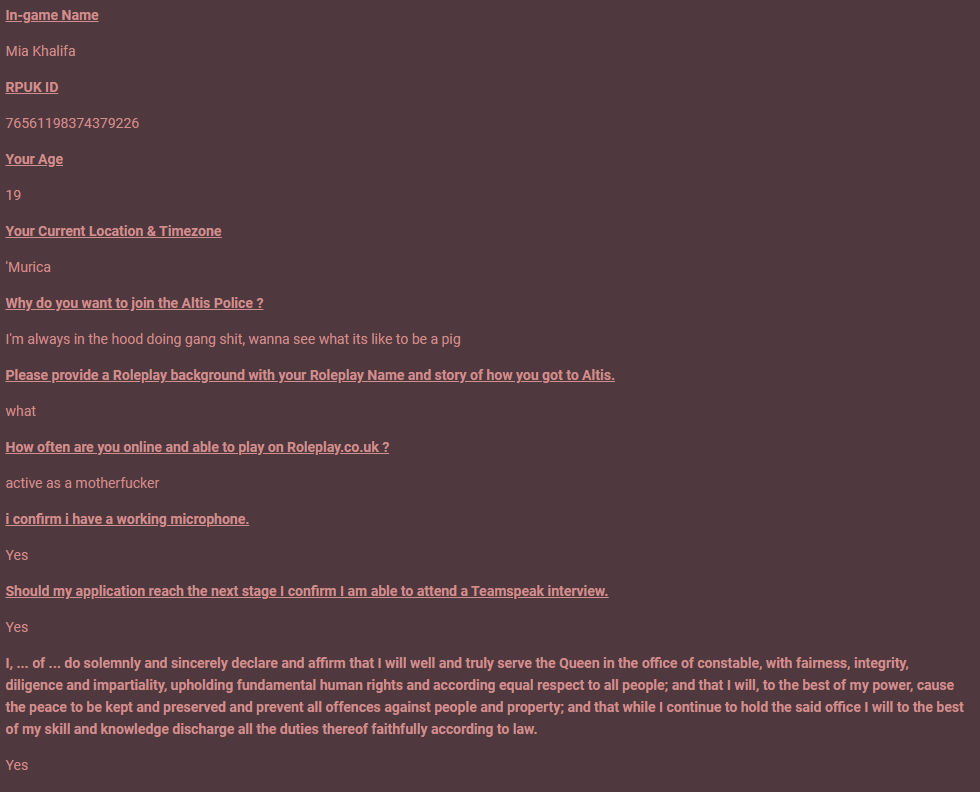 In-game Name

Mia Khalifa

RPUK ID

76561198374379226

Your Age

19

Your Current Location & Timezone

'Murica

Why do you want to join the Altis Police ?

I'm always in the hood doing gang shit, wanna see what its like to be a pig

Please provide a Roleplay background with your Roleplay Name and story of how you got to Altis.

what

How often are you online and able to play on Roleplay.co.uk ?

active as a motherfucker

i confirm i have a working microphone.

Yes

Should my application reach the next stage I confirm I am able to attend a Teamspeak interview.

Yes

I, ... of ... do solemnly and sincerely declare and affirm that I will well and truly serve the Queen in the office of constable, with fairness, integrity, diligence and impartiality, upholding fundamental human rights and according equal respect to all people; and that I will, to the best of my power, cause the peace to be kept and preserved and prevent all offences against people and property; and that while I continue to hold the said office I will to the best of my skill and knowledge discharge all the duties thereof faithfully according to law.

Yes